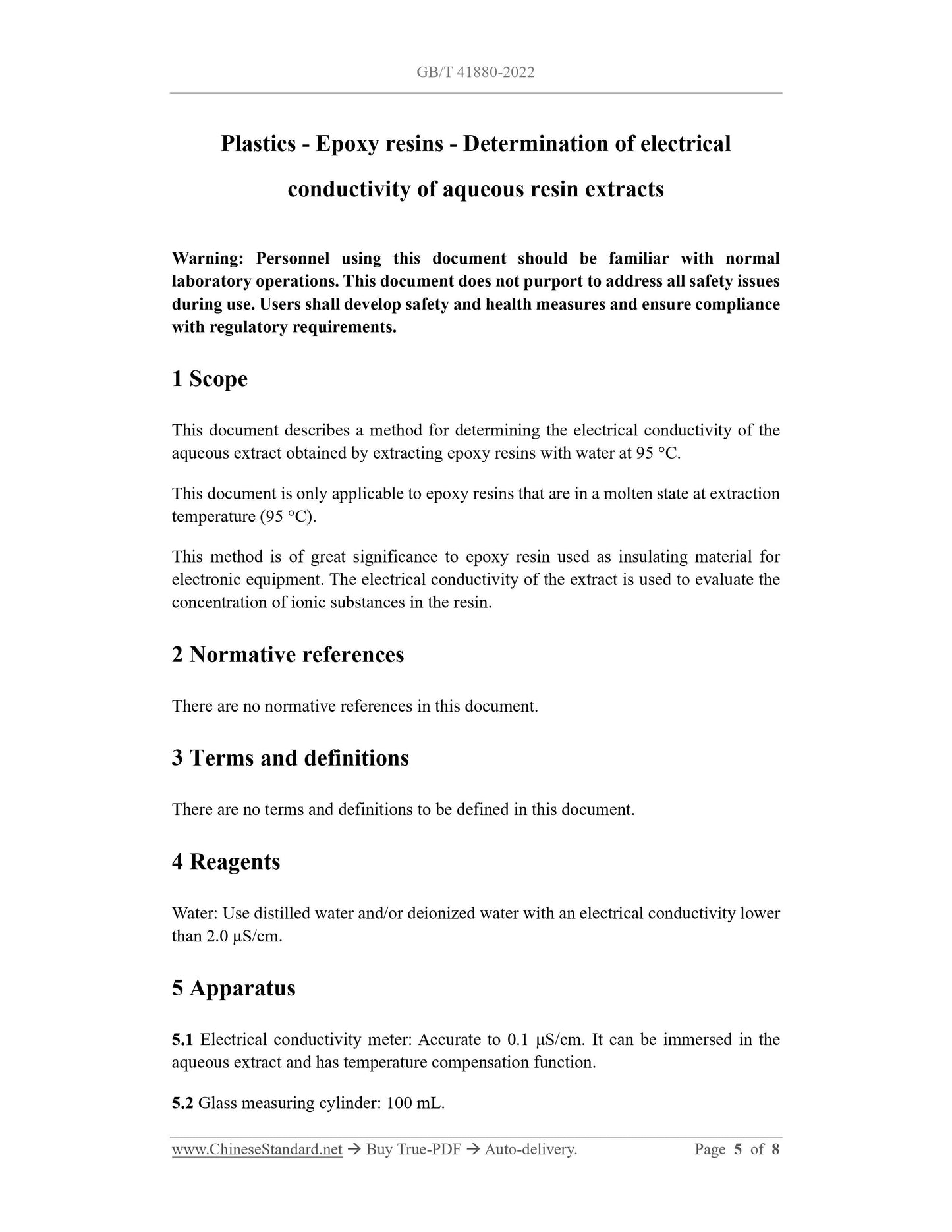 GB/T 41880-2022

Plastics - Epoxy resins - Determination of electrical conductivity of aqueous resin extracts

Warning: Personnel using this document should be familiar with normal laboratory operations. This document does not purport to address all safety issues during use. Users shall develop safety and health measures and ensure compliance with regulatory requirements.

1 Scope

This document describes a method for determining the electrical conductivity of the aqueous extract obtained by extracting epoxy resins with water at 95 °C.

This document is only applicable to epoxy resins that are in a molten state at extraction temperature (95 °C).

This method is of great significance to epoxy resin used as insulating material for electronic equipment. The electrical conductivity of the extract is used to evaluate the concentration of ionic substances in the resin.

2 Normative references

There are no normative references in this document.

3 Terms and definitions

There are no terms and definitions to be defined in this document.

4 Reagents

Water: Use distilled water and/or deionized water with an electrical conductivity lower than 2.0 μS/cm.

5 Apparatus

5.1 Electrical conductivity meter: Accurate to 0.1 μS/cm. It can be immersed in the aqueous extract and has temperature compensation function.

5.2 Glass measuring cylinder: 100 mL.

www.ChineseStandard.net → Buy True-PDF → Auto-delivery. Page 5 of 8